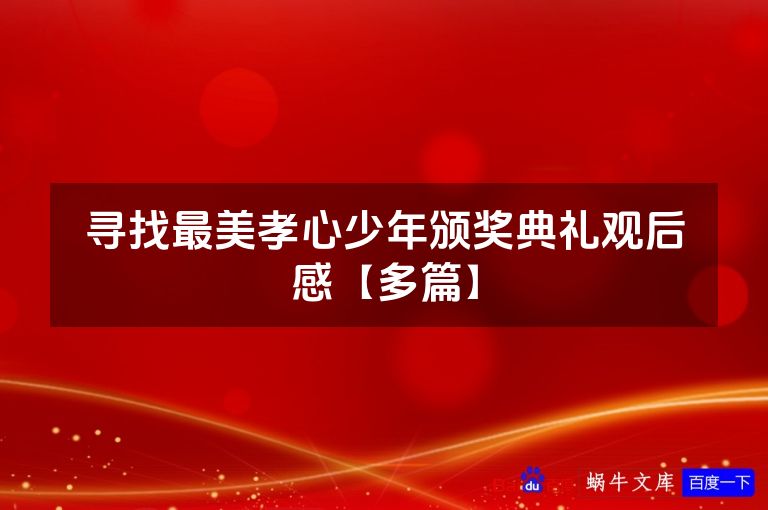 寻找最美孝心少年颁奖典礼观后感【多篇】

du 蜗牛文库 百度一下